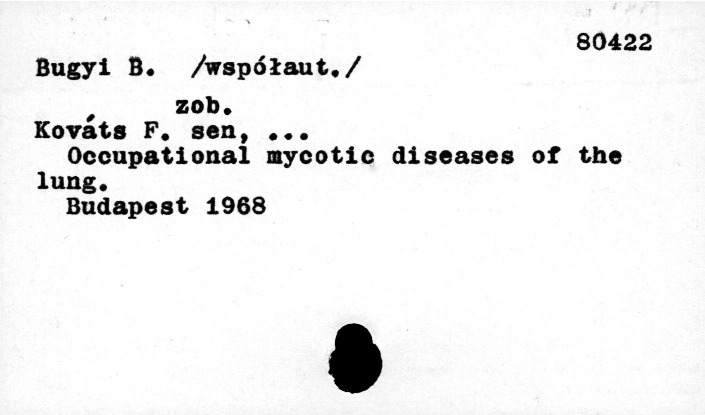 80422

Bugyi B. /współaut./

zob.

Kováts F. sen, ...

Occupational mycotic diseases of the lung.

Budapest 1968